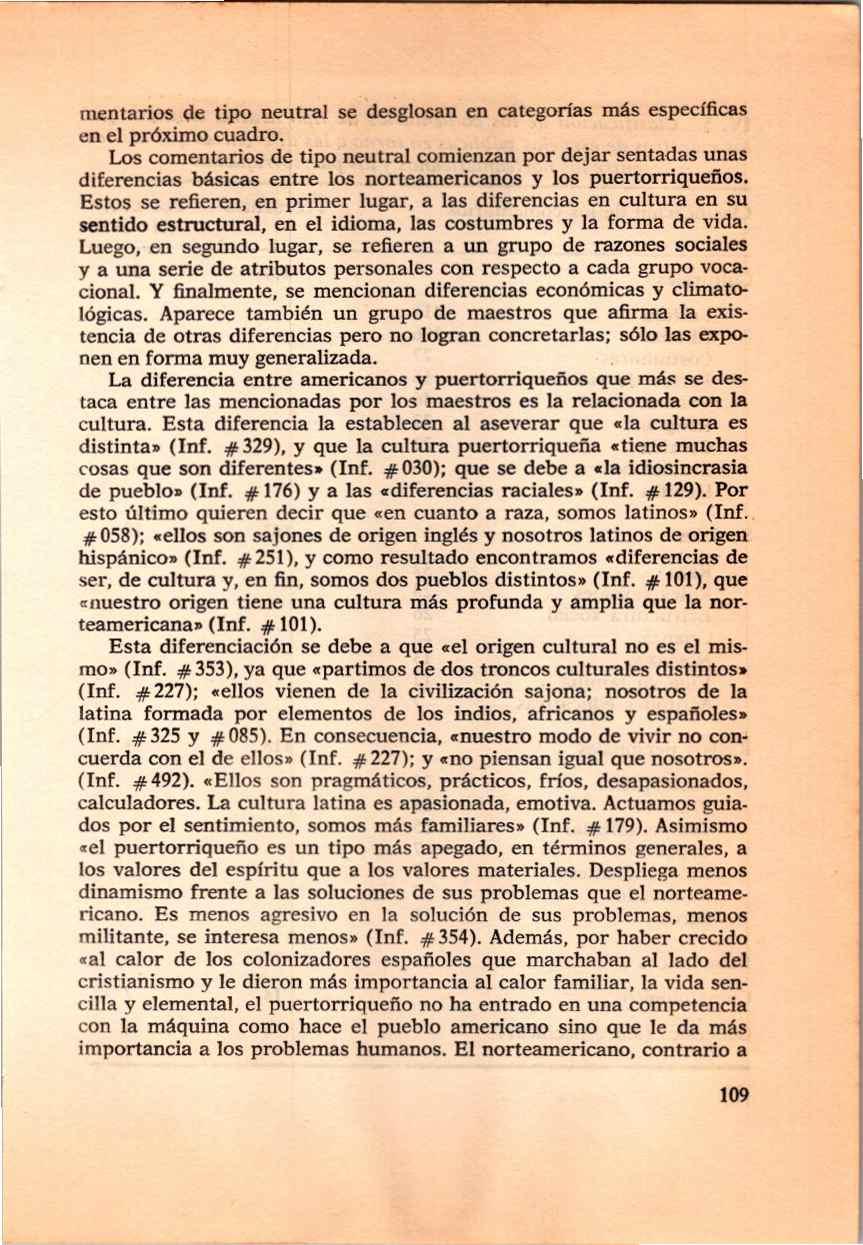 mentarios de tipo neutral se desglosan en categorías más específicas en el próximo cuadro.

Los comentarios de tipo neutral comienzan por dejar sentadas unas diferencias básicas entre los norteamericanos y los puertorriqueños. Estos se refieren, en primer lugar, a las diferencias en cultura en su sentido estructural, en el idioma, las costumbres y la forma de vida. Luego, en segundo lugar, se refieren a un grupo de razones sociales y a una serie de atributos personales con respecto a cada grupo vocacional. Y finalmente, se mencionan diferencias económicas y climatológicas. Aparece también un grupo de maestros que afirma la existencia de otras diferencias pero no logran concretarlas; sólo las exponen en forma muy generalizada.

La diferencia entre americanos y puertorriqueños que más se destaca entre las mencionadas por los maestros es la relacionada con la cultura. Esta diferencia la establecen al aseverar que «la cultura es distinta» (Inf. #329), y que la cultura puertorriqueña «tiene muchas cosas que son diferentes» (Inf. #030); que se debe a «la idiosincrasia de pueblo» (Inf. #176) y a las «diferencias raciales» (Inf. #129). Por esto último quieren decir que «en cuanto a raza, somos latinos» (Inf. #058); «ellos son sajones de origen inglés y nosotros latinos de origen hispánico» (Inf. #251), y como resultado encontramos «diferencias de ser, de cultura y, en fin, somos dos pueblos distintos» (Inf. #101), que «nuestro origen tiene una cultura más profunda y amplia que la norteamericana» (Inf. #101).

Esta diferenciación se debe a que «el origen cultural no es el mismo» (Inf. #353), ya que «partimos de dos troncos culturales distintos» (Inf. #227); «ellos vienen de la civilización sajona; nosotros de la latina formada por elementos de los indios, africanos y españoles» (Inf. #325 y #085). En consecuencia, «nuestro modo de vivir no concuerda con el de ellos» (Inf. #227); y «no piensan igual que nosotros». (Inf. #492). «Ellos son pragmáticos, prácticos, fríos, desapasionados, calculadores. La cultura latina es apasionada, emotiva. Actuamos guiados por el sentimiento, somos más familiares» (Inf. #179). Asimismo «el puertorriqueño es un tipo más apegado, en términos generales, a los valores del espíritu que a los valores materiales. Despliega menos dinamismo frente a las soluciones de sus problemas que el norteamericano. Es menos agresivo en la solución de sus problemas, menos militante, se interesa menos» (Inf. #354). Además, por haber crecido «al calor de los colonizadores españoles que marchaban al lado del cristianismo y le dieron más importancia al calor familiar, la vida sencilla y elemental, el puertorriqueño no ha entrado en una competencia con la máquina como hace el pueblo americano sino que le da más importancia a los problemas humanos. El norteamericano, contrario a

109